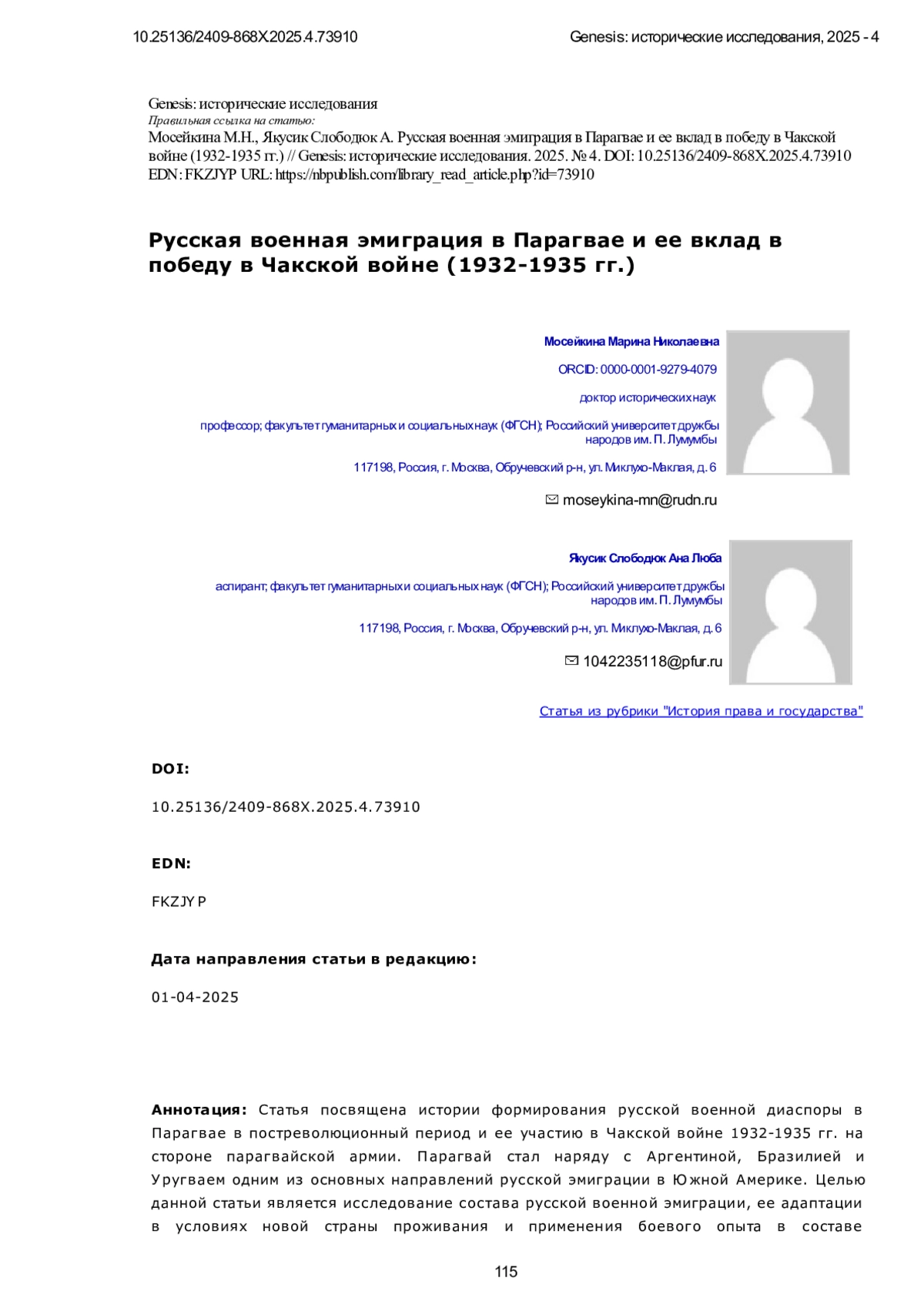 10.25136/2409-868X.2025.4.73910

Genesis: исторические исследования, 2025 - 4

Genesis: исторические исследования
Правильная ссылка на статью:
Мосейкина М.Н., Якусик Слободюк А. Русская военная эмиграция в Парагвае и ее вклад в победу в Чакской войне (1932-1935 гг.) // Genesis: исторические исследования. 2025. № 4. DOI: 10.25136/2409-868X.2025.4.73910 EDN: FKZJYP URL: https://nbpublish.com/library_read_article.php?id=73910

Русская военная эмиграция в Парагвае и ее вклад в победу в Чакской войне (1932-1935 гг.)

Мосейкина Марина Николаевна

ORCID: 0000-0001-9279-4079

доктор исторических наук

профессор; факультет гуманитарных и социальных наук (ФГСН); Российский университет дружбы народов им. П. Лумумбы

117198, Россия, г. Москва, Обручевский р-н, ул. Миклухо-Маклая, д. 6

moseykina-mn@rudn.ru

Якусик Слободюк Ана Люба

аспирант; факультет гуманитарных и социальных наук (ФГСН); Российский университет дружбы народов им. П. Лумумбы

117198, Россия, г. Москва, Обручевский р-н, ул. Миклухо-Маклая, д. 6

1042235118@pfur.ru

Статья из рубрики "История права и государства"

DOI:

10.25136/2409-868X.2025.4.73910

EDN:

FKZJYP

Дата направления статьи в редакцию:

01-04-2025

Аннотация: Статья посвящена истории формирования русской военной диаспоры в Парагвае в постреволюционный период и ее участию в Чакской войне 1932-1935 гг. на стороне парагвайской армии. Парагвай стал наряду с Аргентиной, Бразилией и Уругваем одним из основных направлений русской эмиграции в Южной Америке. Целью данной статьи является исследование состава русской военной эмиграции, ее адаптации в условиях новой страны проживания и применения боевого опыта в составе

115